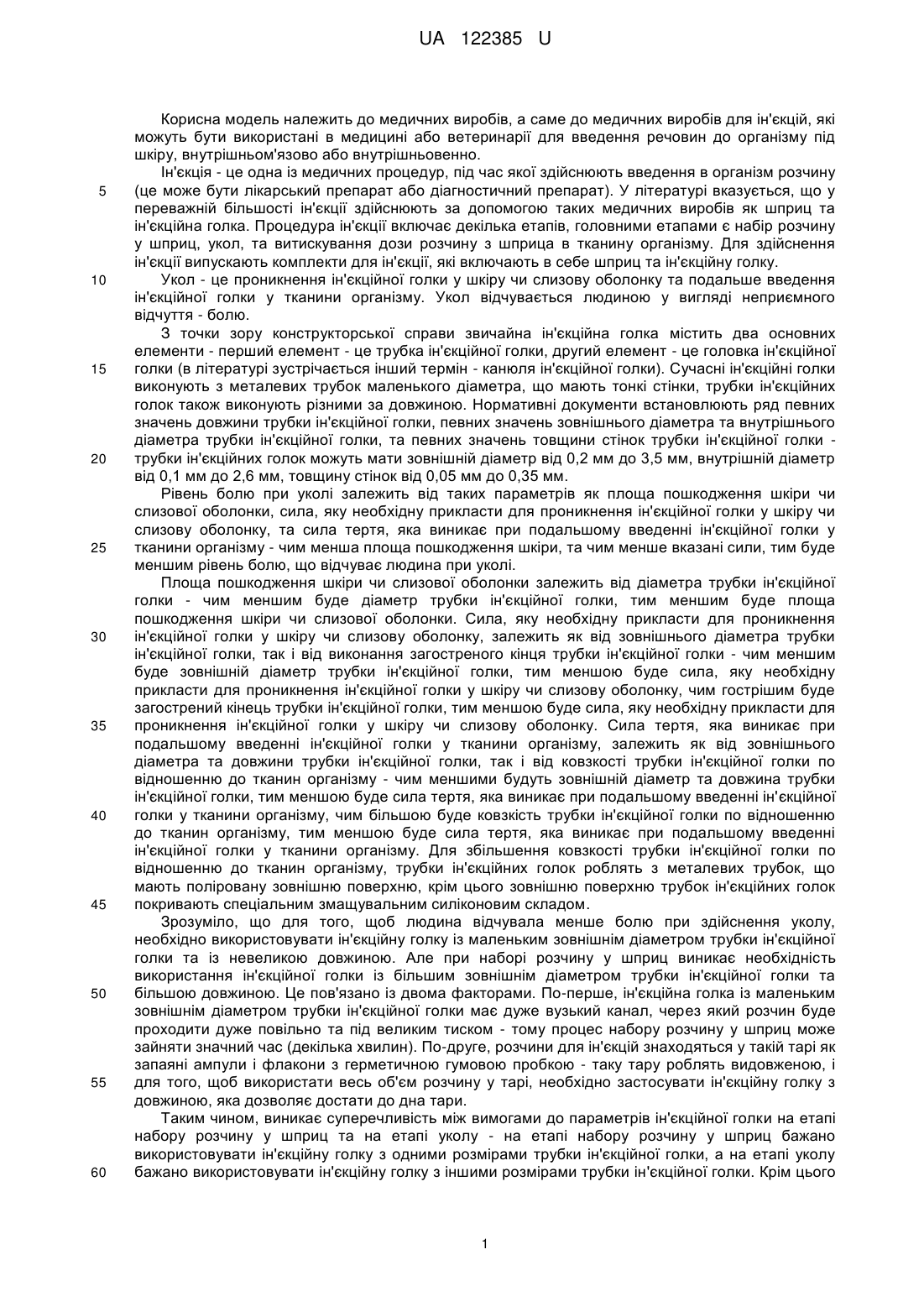 UA 122385 U

Корисна модель належить до медичних виробів, а саме до медичних виробів для ін'єкцій, які можуть бути використані в медицині або ветеринарії для введення речовин до організму під шкіру, внутрішньом'язово або внутрішньовенно.

Ін'єкція - це одна із медичних процедур, під час якої здійснюють введення в організм розчину (це може бути лікарський препарат або діагностичний препарат). У літературі вказується, що у переважній більшості ін'єкції здійснюють за допомогою таких медичних виробів як шприц та ін'єкційна голка. Процедура ін'єкції включає декілька етапів, головними етапами є набір розчину у шприц, укол, та витискування дози розчину з шприца в тканину організму. Для здійснення ін'єкції випускають комплекти для ін'єкції, які включають в себе шприц та ін'єкційну голку.

Укол - це проникнення ін'єкційної голки у шкіру чи слизову оболонку та подальше введення ін'єкційної голки у тканини організму. Укол відчувається людиною у вигляді неприємного відчуття - болю.

З точки зору конструкторської справи звичайна ін'єкційна голка містить два основних елементи - перший елемент - це трубка ін'єкційної голки, другий елемент - це головка ін'єкційної голки (в літературі зустрічається інший термін - канюля ін'єкційної голки). Сучасні ін'єкційні голки виконують з металевих трубок маленького діаметра, що мають тонкі стінки, трубки ін'єкційних голок також виконують різними за довжиною. Нормативні документи встановлюють ряд певних значень довжини трубки ін'єкційної голки, певних значень зовнішнього діаметра та внутрішнього діаметра трубки ін'єкційної голки, та певних значень товщини стінок трубки ін'єкційної голки - трубки ін'єкційних голок можуть мати зовнішній діаметр від 0,2 мм до 3,5 мм, внутрішній діаметр від 0,1 мм до 2,6 мм, товщину стінок від 0,05 мм до 0,35 мм.

Рівень болю при уколі залежить від таких параметрів як площа пошкодження шкіри чи слизової оболонки, сила, яку необхідну прикласти для проникнення ін'єкційної голки у шкіру чи слизову оболонку, та сила тертя, яка виникає при подальшому введенні ін'єкційної голки у тканини організму - чим менша площа пошкодження шкіри, та чим менше вказані сили, тим буде меншим рівень болю, що відчуває людина при уколі.

Площа пошкодження шкіри чи слизової оболонки залежить від діаметра трубки ін'єкційної голки - чим меншим буде діаметр трубки ін'єкційної голки, тим меншим буде площа пошкодження шкіри чи слизової оболонки. Сила, яку необхідну прикласти для проникнення ін'єкційної голки у шкіру чи слизову оболонку, залежить як від зовнішнього діаметра трубки ін'єкційної голки, так і від виконання загостреного кінця трубки ін'єкційної голки - чим меншим буде зовнішній діаметр трубки ін'єкційної голки, тим меншою буде сила, яку необхідну прикласти для проникнення ін'єкційної голки у шкіру чи слизову оболонку, чим гострішим буде загострений кінець трубки ін'єкційної голки, тим меншою буде сила, яку необхідну прикласти для проникнення ін'єкційної голки у шкіру чи слизову оболонку. Сила тертя, яка виникає при подальшому введенні ін'єкційної голки у тканини організму, залежить як від зовнішнього діаметра та довжини трубки ін'єкційної голки, так і від ковзкості трубки ін'єкційної голки по відношенню до тканин організму - чим меншими будуть зовнішній діаметр та довжина трубки ін'єкційної голки, тим меншою буде сила тертя, яка виникає при подальшому введенні ін'єкційної голки у тканини організму, чим більшою буде ковзкість трубки ін'єкційної голки по відношенню до тканин організму, тим меншою буде сила тертя, яка виникає при подальшому введенні ін'єкційної голки у тканини організму. Для збільшення ковзкості трубки ін'єкційної голки по відношенню до тканин організму, трубки ін'єкційних голок роблять з металевих трубок, що мають поліровану зовнішню поверхню, крім цього зовнішню поверхню трубок ін'єкційних голок покривають спеціальним змащувальним силіконовим складом.

Зрозуміло, що для того, щоб людина відчувала менше болю при здійснення уколу, необхідно використовувати ін'єкційну голку із маленьким зовнішнім діаметром трубки ін'єкційної голки та із невеликою довжиною. Але при наборі розчину у шприц виникає необхідність використання ін'єкційної голки із більшим зовнішнім діаметром трубки ін'єкційної голки та більшою довжиною. Це пов'язано із двома факторами. По-перше, ін'єкційна голка із маленьким зовнішнім діаметром трубки ін'єкційної голки має дуже вузький канал, через який розчин буде проходити дуже повільно та під великим тиском - тому процес набору розчину у шприц може зайняти значний час (декілька хвилин). По-друге, розчини для ін'єкцій знаходяться у такій тарі як запаяні ампули і флакони з герметичною гумовою пробкою - таку тару роблять видовженою, і для того, щоб використати весь об'єм розчину у тарі, необхідно застосувати ін'єкційну голку з довжиною, яка дозволяє достати до дна тари.

Таким чином, виникає суперечливість між вимогами до параметрів ін'єкційної голки на етапі набору розчину у шприц та на етапі уколу - на етапі набору розчину у шприц бажано використовувати ін'єкційну голку з одними розмірами трубки ін'єкційної голки, а на етапі уколу бажано використовувати ін'єкційну голку з іншими розмірами трубки ін'єкційної голки. Крім цього

5
10
15
20
25
30
35
40
45
50
55
60

1